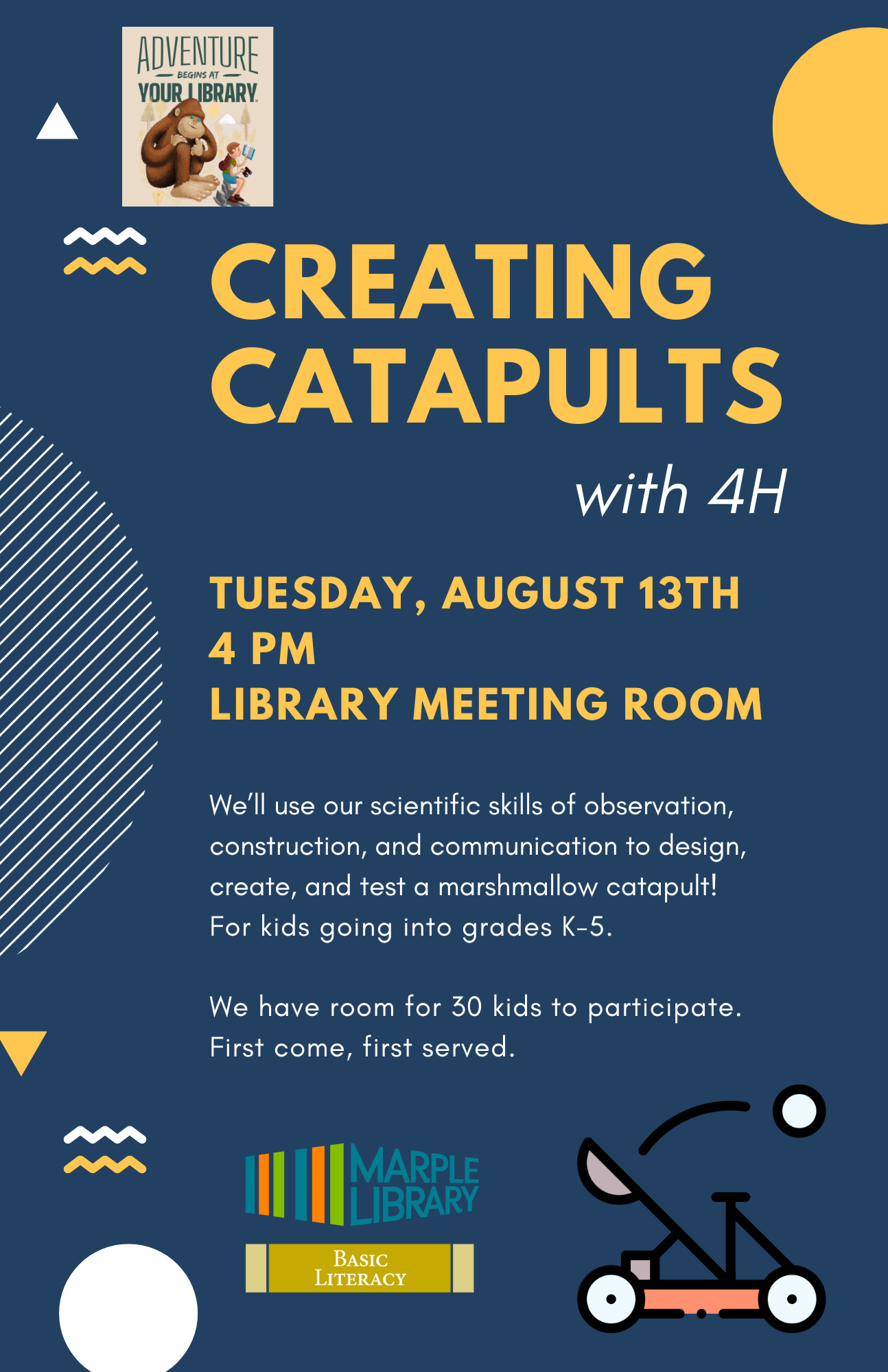 ADVENTURE BEGINS AT YOUR LIBRARY

CREATING CATAPULTS

with 4H

TUESDAY, AUGUST 13TH
4 PM
LIBRARY MEETING ROOM

We'll use our scientific skills of observation, construction, and communication to design, create, and test a marshmallow catapult! For kids going into grades K-5.

We have room for 30 kids to participate. First come, first served.

MARPLE LIBRARY

BASIC LITERACY